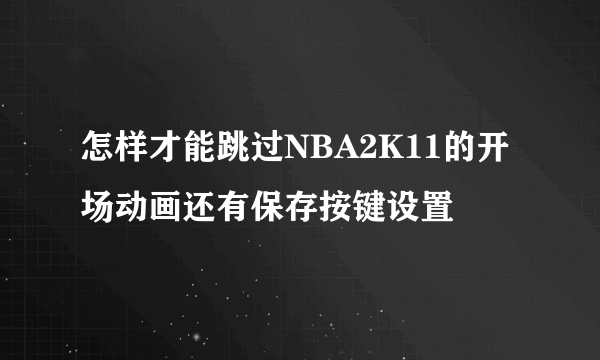 怎样才能跳过NBA2K11的开场动画还有保存按键设置